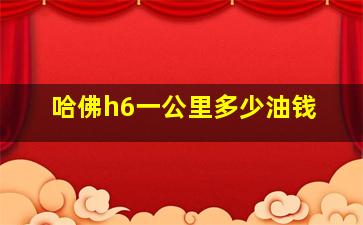 哈佛h6一公里多少油钱